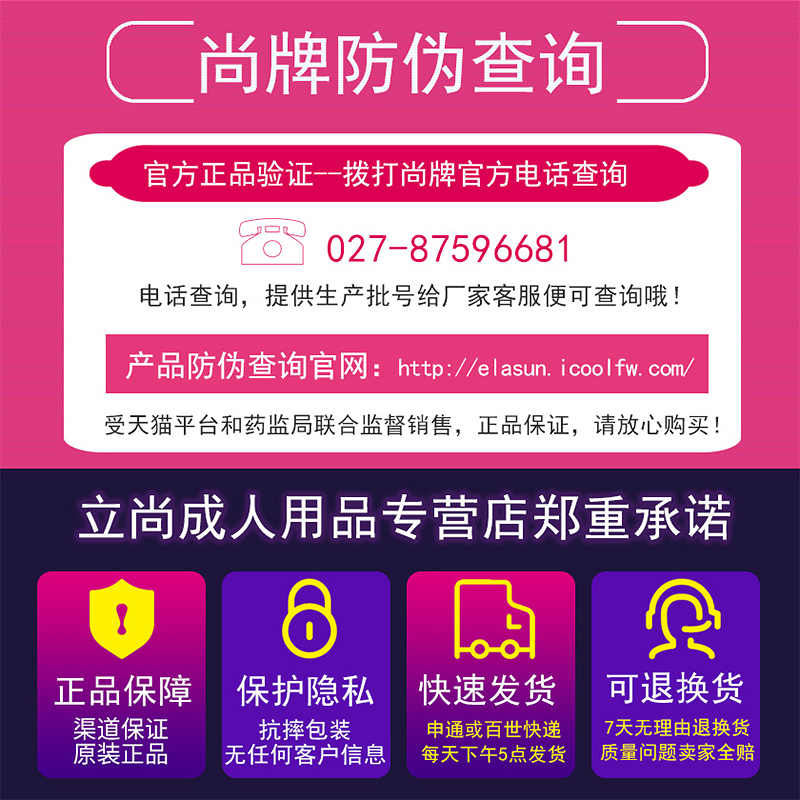 尚牌防伪查询

官方正品验证--拨打尚牌官方电话查询

027-87596681

电话查询，提供生产批号给厂家客服便可查询哦！

产品防伪查询官网：http://elasun.icoolfw.com/

受天猫平台和药监局联合监督销售，正品保证，请放心购买！

立尚成人用品专营店郑重承诺

正品保障
渠道保证
原装正品

保护隐私
抗摔包装
无任何客户信息

快速发货
申通或百世快递
每天下午5点发货

可退换货
7天无理由退换货
质量问题卖家全赔